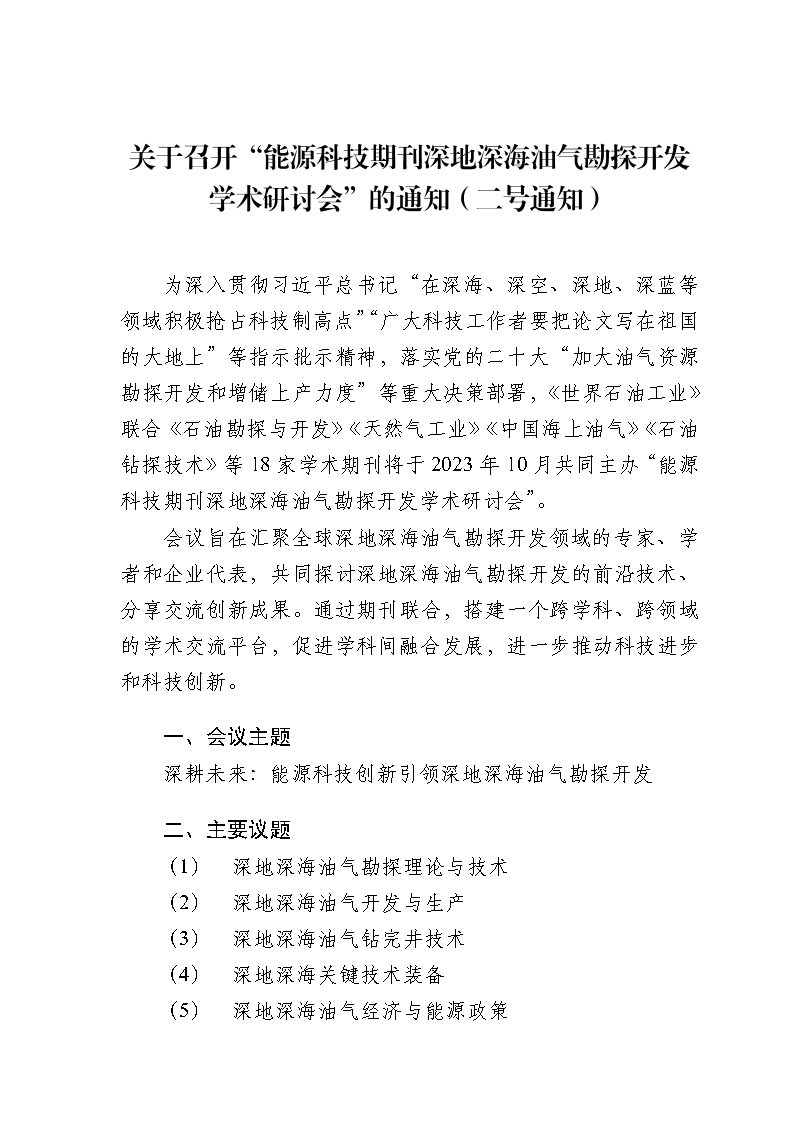 关于召开“能源科技期刊深地深海油气勘探开发学术研讨会”的通知（二号通知）

为深入贯彻习近平总书记“在深海、深空、深地、深蓝等领域积极抢占科技制高点”“广大科技工作者要把论文写在祖国的大地上”等指示批示精神，落实党的二十大“加大油气资源勘探开发和增储上产力度”等重大决策部署，《世界石油工业》联合《石油勘探与开发》《天然气工业》《中国海上油气》《石油钻探技术》等 18 家学术期刊将于 2023 年 10 月共同主办“能源科技期刊深地深海油气勘探开发学术研讨会”。

会议旨在汇聚全球深地深海油气勘探开发领域的专家、学者和企业代表，共同探讨深地深海油气勘探开发的前沿技术、分享交流创新成果。通过期刊联合，搭建一个跨学科、跨领域的学术交流平台，促进学科间融合发展，进一步推动科技进步和科技创新。

一、会议主题

深耕未来：能源科技创新引领深地深海油气勘探开发

二、主要议题

（1） 深地深海油气勘探理论与技术
（2） 深地深海油气开发与生产
（3） 深地深海油气钻完井技术
（4） 深地深海关键技术装备
（5） 深地深海油气经济与能源政策